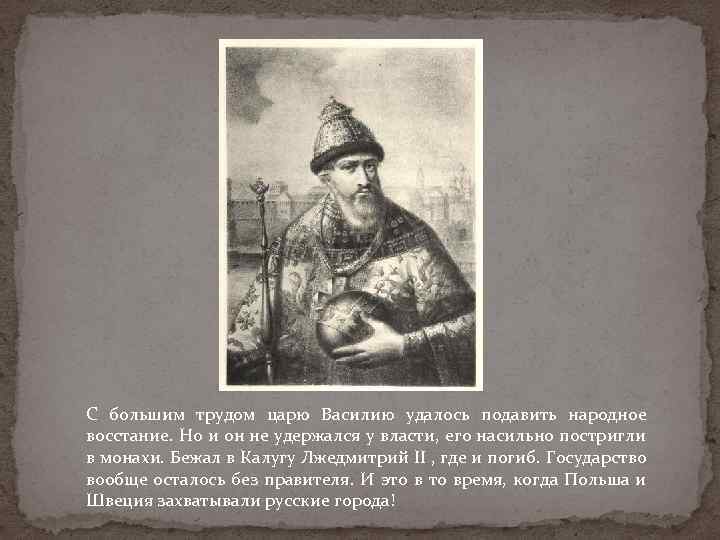 С большим трудом царю Василию удалось подавить народное восстание. Но и он не удержался у власти, его насильно постригли в монахи. Бежал в Калугу Лжедмитрий II , где и погиб. Государство вообще осталось без правителя. И это в то время, когда Польша и Швеция захватывали русские города!